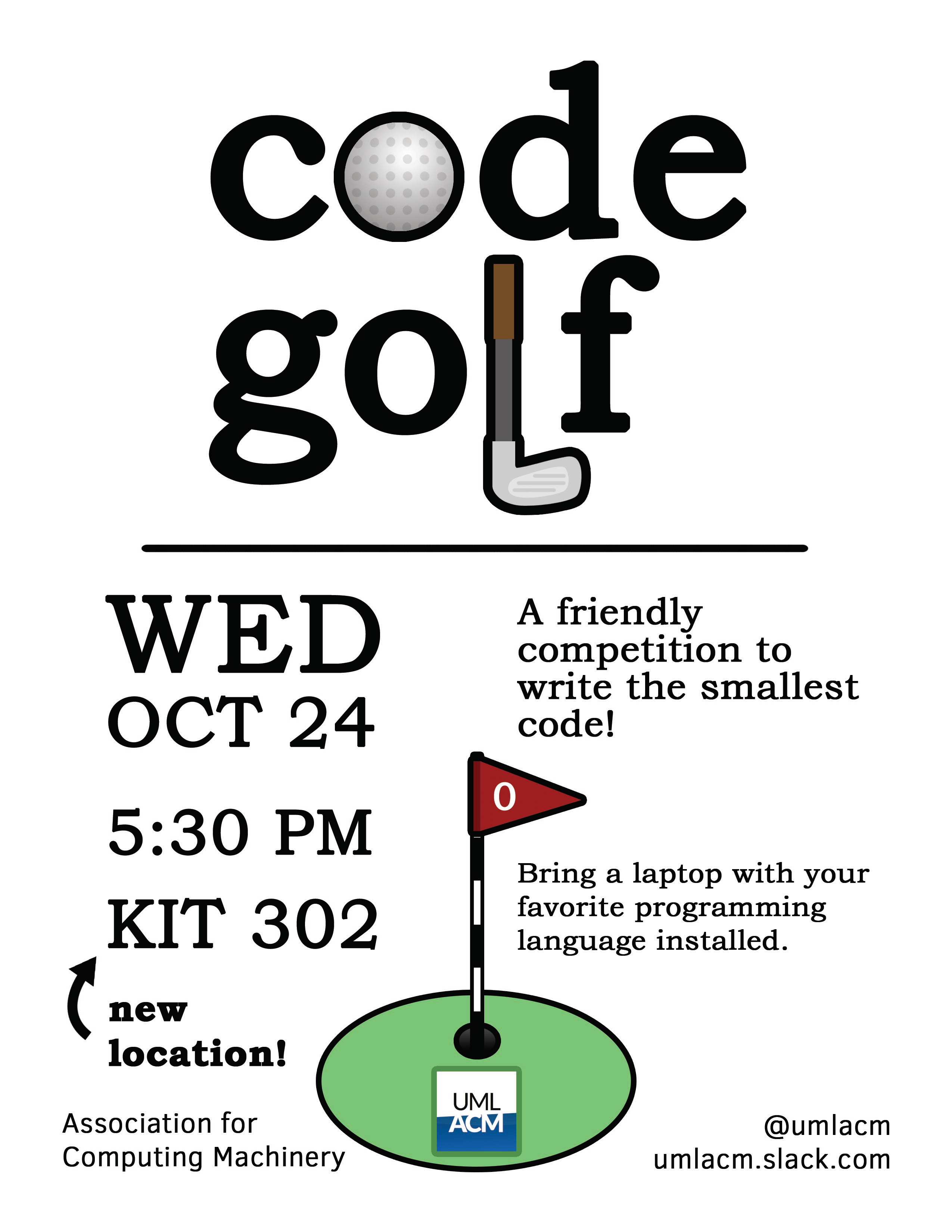 code
golf

WED
OCT 24

5:30 PM

KIT 302

new location!

A friendly competition to write the smallest code!

0

Bring a laptop with your favorite programming language installed.

Association for
Computing Machinery

UML
ACM

@umlacm
umlacm.slack.com